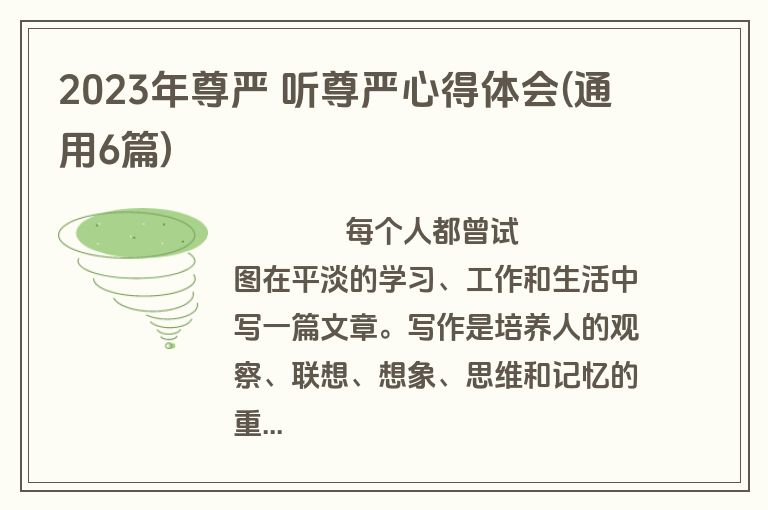 2023年尊严 听尊严心得体会(通用6篇)

每个人都曾试图在平淡的学习、工作和生活中写一篇文章。写作是培养人的观察、联想、想象、思维和记忆的重...